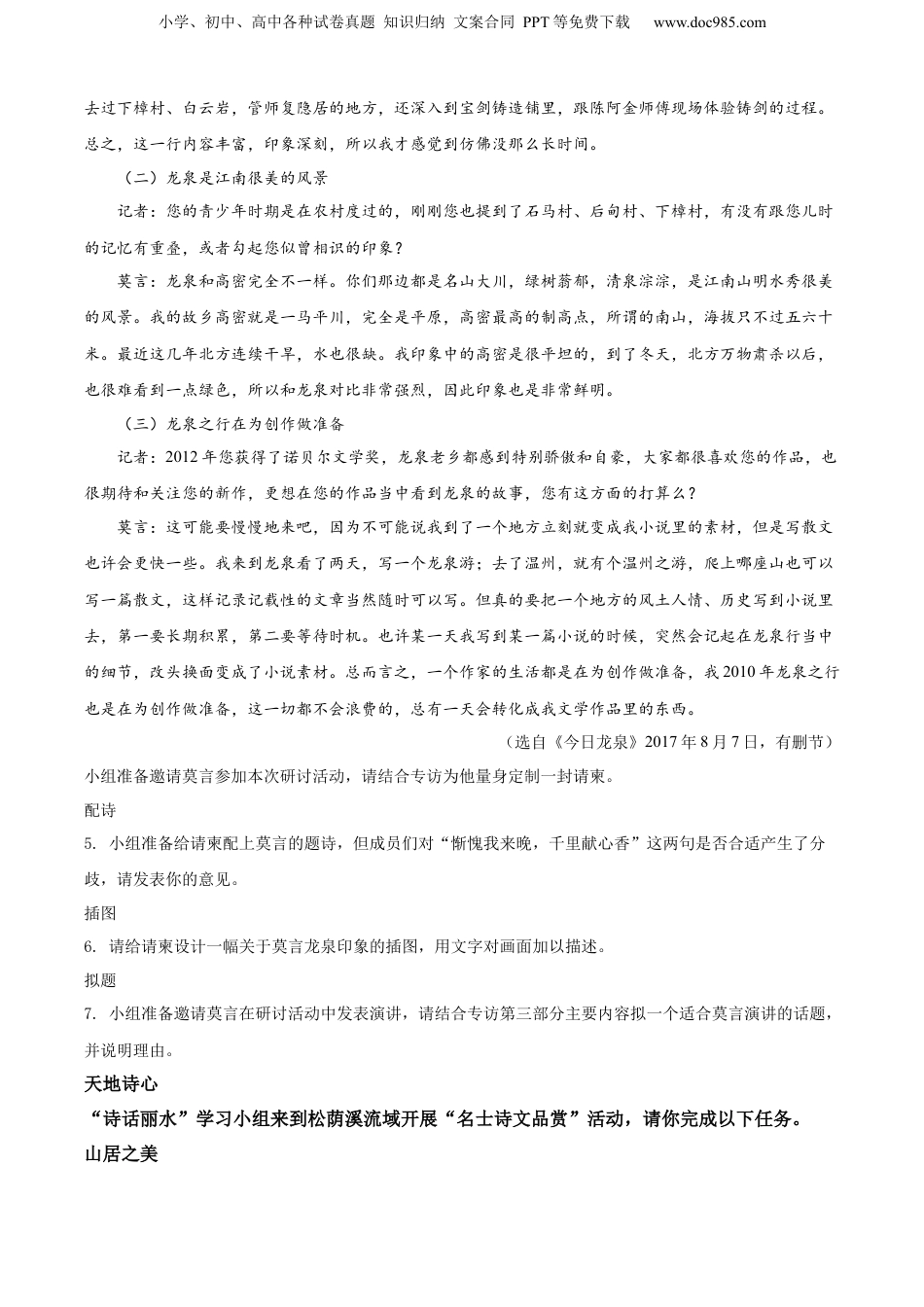 小学、初中、高中各种试卷真题 知识归纳 文案合同 PPT等免费下载 www.doc985.com

去过下樟村、白云岩，管师复隐居的地方，还深入到宝剑铸造铺里，跟陈阿金师傅现场体验铸剑的过程。总之，这一行内容丰富，印象深刻，所以我才感觉到仿佛没那么长时间。

（二）龙泉是江南很美的风景

记者：您的青少年时期是在农村度过的，刚刚您也提到了石马村、后甸村、下樟村，有没有跟您儿时的记忆有重叠，或者勾起您似曾相识的印象？

莫言：龙泉和高密完全不一样。你们那边都是名山大川，绿树蓊郁，清泉淙淙，是江南山明水秀很美的风景。我的故乡高密就是一马平川，完全是平原，高密最高的制高点，所谓的南山，海拔只不过五六十米。最近这几年北方连续干旱，水也很缺。我印象中的高密是很平坦的，到了冬天，北方万物肃杀以后，也很难看到一点绿色，所以和龙泉对比非常强烈，因此印象也是非常鲜明。

（三）龙泉之行在为创作做准备

记者：2012年您获得了诺贝尔文学奖，龙泉老乡都感到特别骄傲和自豪，大家都很喜欢您的作品，也很期待和关注您的新作，更想在您的作品当中看到龙泉的故事，您有这方面的打算么？

莫言：这可能要慢慢地来吧，因为不可能说我到了一个地方立刻就变成我小说里的素材，但是写散文也许会更快一些。我来到龙泉看了两天，写一个龙泉游；去了温州，就有个温州之游，爬上哪座山也可以写一篇散文，这样记录记载性的文章当然随时可以写。但真的要把一个地方的风土人情、历史写到小说里去，第一要长期积累，第二要等待时机。也许某一天我写到某一篇小说的时候，突然会记起在龙泉行当中的细节，改头换面变成了小说素材。总而言之，一个作家的生活都是在为创作做准备，我2010年龙泉之行也是在为创作做准备，这一切都不会浪费的，总有一天会转化成我文学作品里的东西。

（选自《今日龙泉》2017年8月7日，有删节）

小组准备邀请莫言参加本次研讨活动，请结合专访为他量身定制一封请柬。

配诗

5. 小组准备给请柬配上莫言的题诗，但成员们对“惭愧我来晚，千里献心香”这两句是否合适产生了分歧，请发表你的意见。

插图

6. 请给请柬设计一幅关于莫言龙泉印象的插图，用文字对画面加以描述。

拟题

7. 小组准备邀请莫言在研讨活动中发表演讲，请结合专访第三部分主要内容拟一个适合莫言演讲的话题，并说明理由。

天地诗心

“诗话丽水”学习小组来到松荫溪流域开展“名士诗文品赏”活动，请你完成以下任务。

山居之美